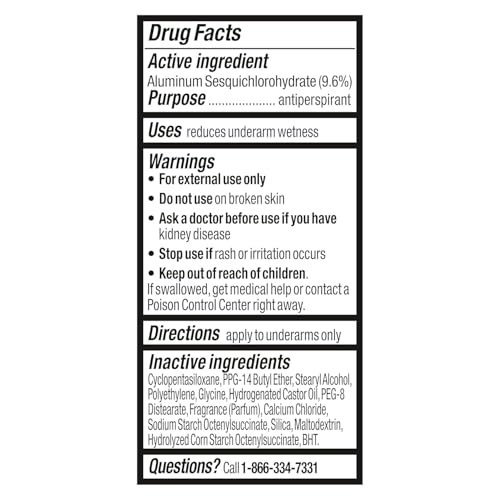 Drug Facts

Active ingredient
Aluminum Sesquichlorohydrate (9.6%)
Purpose .................... antiperspirant

Uses reduces underarm wetness

Warnings
• For external use only
• Do not use on broken skin
• Ask a doctor before use if you have kidney disease
• Stop use if rash or irritation occurs
• Keep out of reach of children.
If swallowed, get medical help or contact a Poison Control Center right away.

Directions apply to underarms only

Inactive ingredients
Cyclopentasiloxane, PPG-14 Butyl Ether, Stearyl Alcohol, Polyethylene, Glycine, Hydrogenated Castor Oil, PEG-8 Distearate, Fragrance (Parfum), Calcium Chloride, Sodium Starch Octenylsuccinate, Silica, Maltodextrin, Hydrolyzed Corn Starch Octenylsuccinate, BHT.

Questions? Call 1-866-334-7331